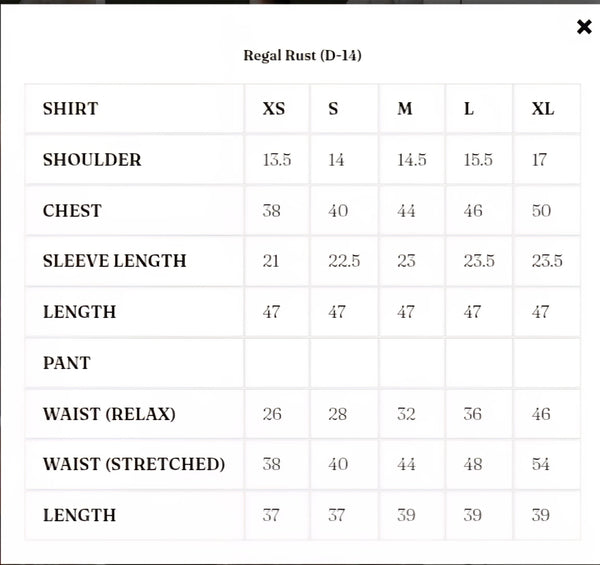 ×

Regal Rust (D-14)

| SHIRT | XS | S | M | L | XL |
|---|---|---|---|---|---|
| SHOULDER | 13.5 | 14 | 14.5 | 15.5 | 17 |
| CHEST | 38 | 40 | 44 | 46 | 50 |
| SLEEVE LENGTH | 21 | 22.5 | 23 | 23.5 | 23.5 |
| LENGTH | 47 | 47 | 47 | 47 | 47 |
| PANT | | | | | |
| WAIST (RELAX) | 26 | 28 | 32 | 36 | 46 |
| WAIST (STRETCHED) | 38 | 40 | 44 | 48 | 54 |
| LENGTH | 37 | 37 | 39 | 39 | 39 |